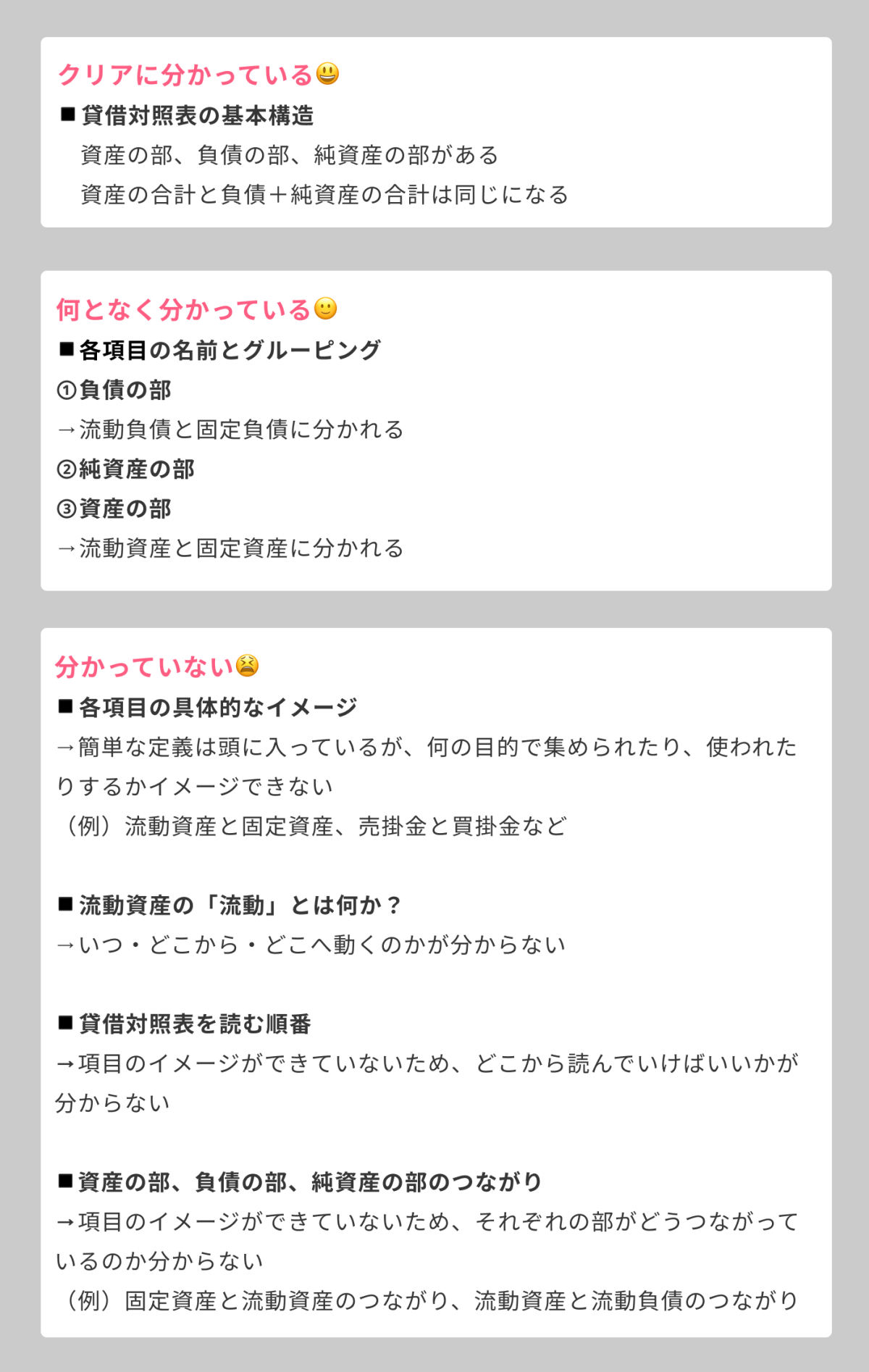 クリアに分かっている😃
■貸借対照表の基本構造
資産の部、負債の部、純資産の部がある
資産の合計と負債＋純資産の合計は同じになる

何となく分かっている🙂
■各項目の名前とグルーピング
①負債の部
→流動負債と固定負債に分かれる
②純資産の部
③資産の部
→流動資産と固定資産に分かれる

分かっていない😫
■各項目の具体的なイメージ
→簡単な定義は頭に入っているが、何の目的で集められたり、使われたりするかイメージできない
（例）流動資産と固定資産、売掛金と買掛金など

■流動資産の「流動」とは何か？
→いつ・どこから・どこへ動くのかが分からない

■貸借対照表を読む順番
→項目のイメージができていないため、どこから読んでいけばいいかが分からない

■資産の部、負債の部、純資産の部のつながり
→項目のイメージができていないため、それぞれの部がどうつながっているのか分からない
（例）固定資産と流動資産のつながり、流動資産と流動負債のつながり